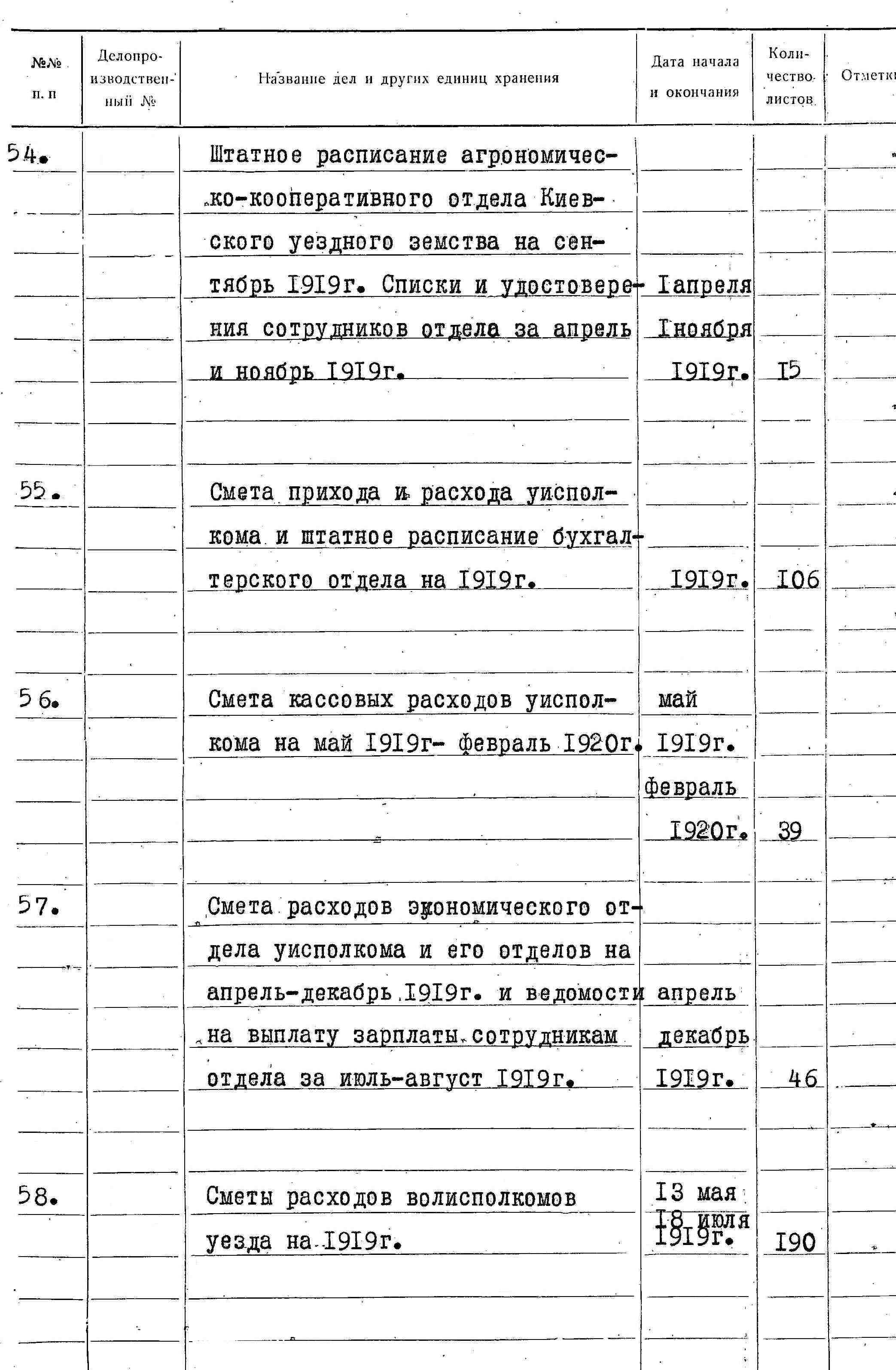 | №№ п. п | Делопроизводственный № | Название дел и других единиц хранения | Дата начала и окончания | Количество листов | Отметки |
|---|---|---|---|---|---|
| 54. | | Штатное расписание агрономическо-кооперативного отдела Киевского уездного земства на сентябрь I9I9г. Списки и удостоверения сотрудников отдела за апрель и ноябрь I9I9г. | Iапреля Iноября I9I9г. | I5 | |
| 55. | | Смета прихода и расхода уисполкома и штатное расписание бухгалтерского отдела на I9I9г. | I9I9г. | I06 | |
| 56. | | Смета кассовых расходов уисполкома на май I9I9г- февраль I920г. | май I9I9г. февраль I920г. | 39 | |
| 57. | | Смета расходов экономического отдела уисполкома и его отделов на апрель-декабрь I9I9г. и ведомости на выплату зарплаты сотрудникам отдела за июль-август I9I9г. | апрель декабрь I9I9г. | 46 | |
| 58. | | Сметы расходов волисполкомов уезда на I9I9г. | I3 мая I8 июля I9I9г. | I90 | |